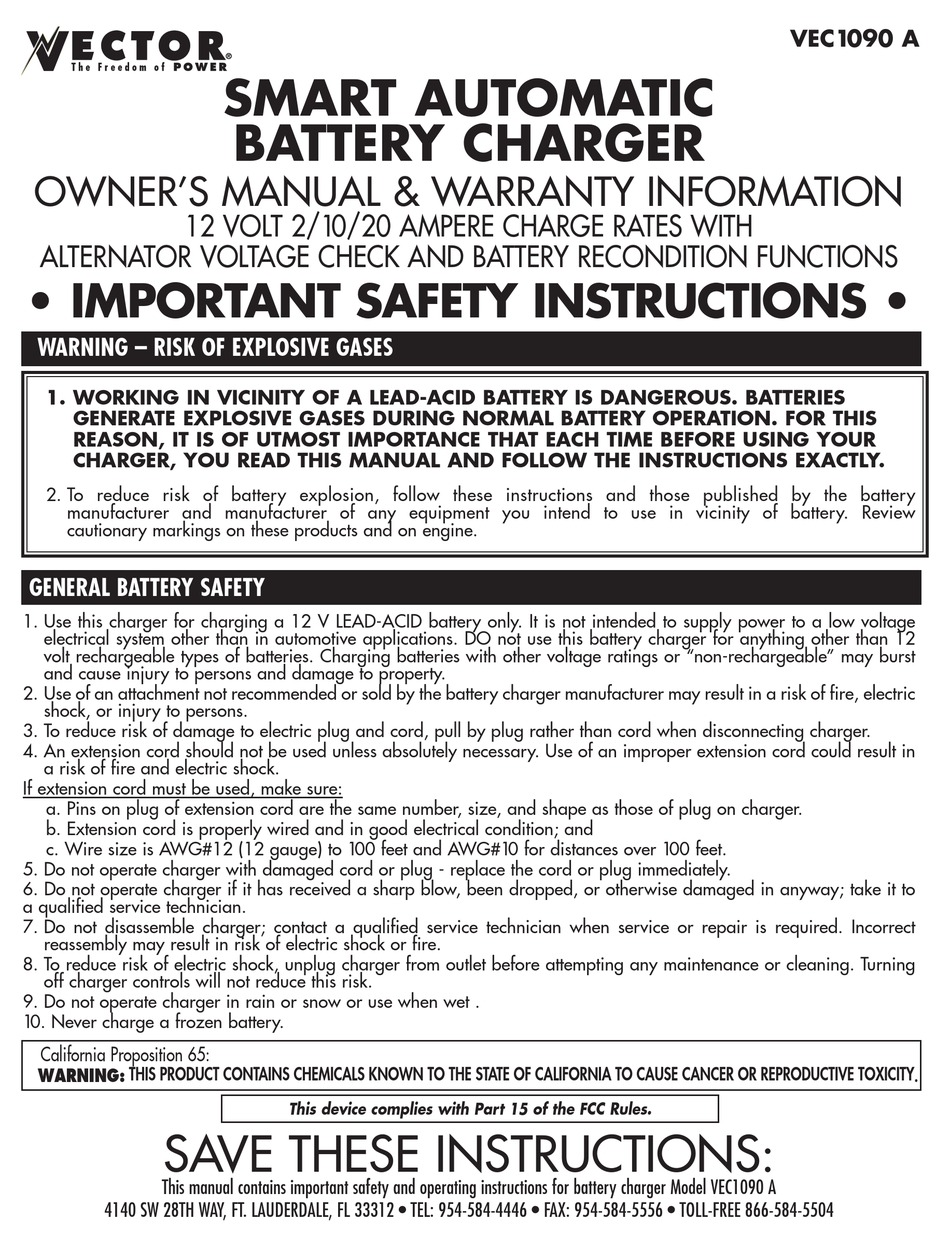 VECTOR®
The Freedom of POWER

VEC1090 A

SMART AUTOMATIC BATTERY CHARGER

OWNER'S MANUAL & WARRANTY INFORMATION

12 VOLT 2/10/20 AMPERE CHARGE RATES WITH ALTERNATOR VOLTAGE CHECK AND BATTERY RECONDITION FUNCTIONS

• IMPORTANT SAFETY INSTRUCTIONS •

WARNING – RISK OF EXPLOSIVE GASES

1. WORKING IN VICINITY OF A LEAD-ACID BATTERY IS DANGEROUS. BATTERIES GENERATE EXPLOSIVE GASES DURING NORMAL BATTERY OPERATION. FOR THIS REASON, IT IS OF UTMOST IMPORTANCE THAT EACH TIME BEFORE USING YOUR CHARGER, YOU READ THIS MANUAL AND FOLLOW THE INSTRUCTIONS EXACTLY.

2. To reduce risk of battery explosion, follow these instructions and those published by the battery manufacturer and manufacturer of any equipment you intend to use in vicinity of battery. Review cautionary markings on these products and on engine.

GENERAL BATTERY SAFETY

1. Use this charger for charging a 12 V LEAD-ACID battery only. It is not intended to supply power to a low voltage electrical system other than in automotive applications. DO not use this battery charger for anything other than 12 volt rechargeable types of batteries. Charging batteries with other voltage ratings or "non-rechargeable" may burst and cause injury to persons and damage to property.
2. Use of an attachment not recommended or sold by the battery charger manufacturer may result in a risk of fire, electric shock, or injury to persons.
3. To reduce risk of damage to electric plug and cord, pull by plug rather than cord when disconnecting charger.
4. An extension cord should not be used unless absolutely necessary. Use of an improper extension cord could result in a risk of fire and electric shock.
If extension cord must be used, make sure:
a. Pins on plug of extension cord are the same number, size, and shape as those of plug on charger.
b. Extension cord is properly wired and in good electrical condition; and
c. Wire size is AWG#12 (12 gauge) to 100 feet and AWG#10 for distances over 100 feet.
5. Do not operate charger with damaged cord or plug - replace the cord or plug immediately.
6. Do not operate charger if it has received a sharp blow, been dropped, or otherwise damaged in anyway; take it to a qualified service technician.
7. Do not disassemble charger; contact a qualified service technician when service or repair is required. Incorrect reassembly may result in risk of electric shock or fire.
8. To reduce risk of electric shock, unplug charger from outlet before attempting any maintenance or cleaning. Turning off charger controls will not reduce this risk.
9. Do not operate charger in rain or snow or use when wet .
10. Never charge a frozen battery.

California Proposition 65:
WARNING: THIS PRODUCT CONTAINS CHEMICALS KNOWN TO THE STATE OF CALIFORNIA TO CAUSE CANCER OR REPRODUCTIVE TOXICITY.

This device complies with Part 15 of the FCC Rules.

SAVE THESE INSTRUCTIONS:

This manual contains important safety and operating instructions for battery charger Model VEC1090 A
4140 SW 28TH WAY, FT. LAUDERDALE, FL 33312 • TEL: 954-584-4446 • FAX: 954-584-5556 • TOLL-FREE 866-584-5504